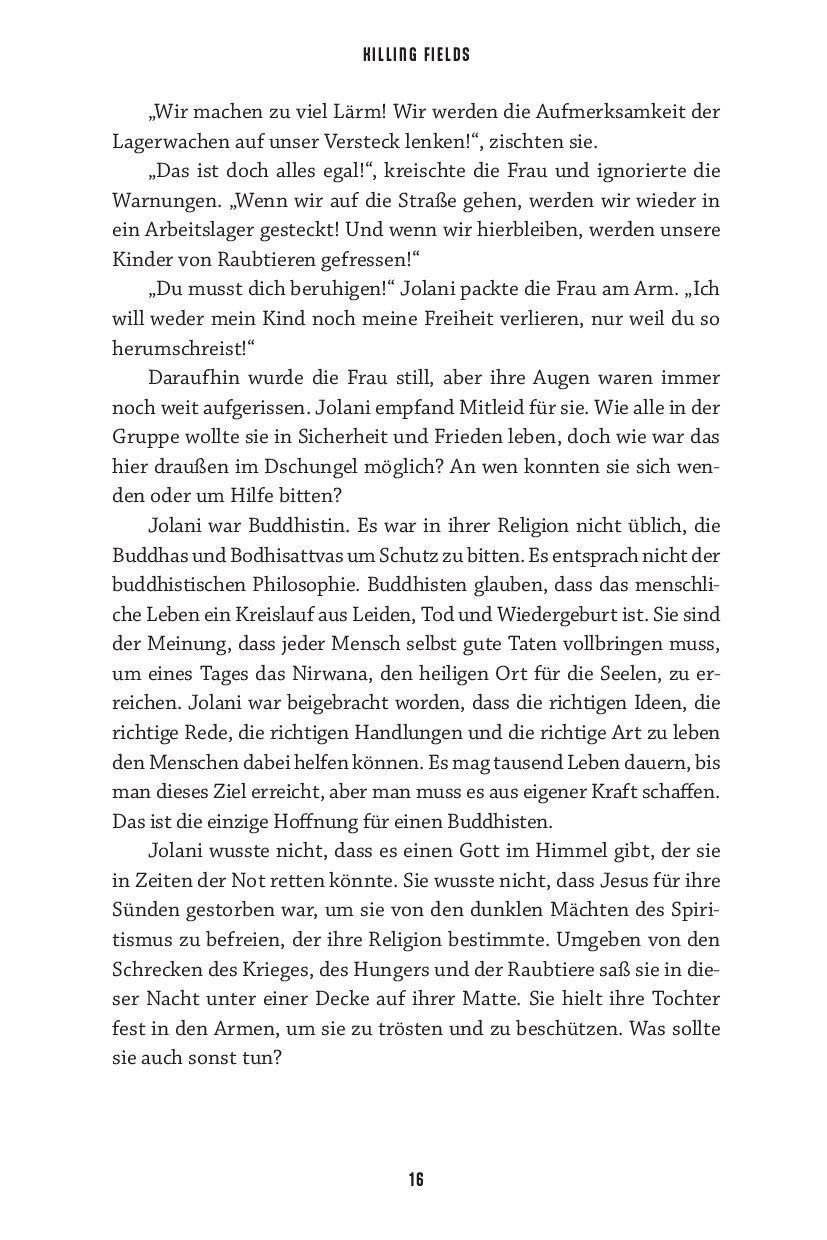 KILLING FIELDS

„Wir machen zu viel Lärm! Wir werden die Aufmerksamkeit der Lagerwachen auf unser Versteck lenken!“, zischten sie.

„Das ist doch alles egal!“, kreischte die Frau und ignorierte die Warnungen. „Wenn wir auf die Straße gehen, werden wir wieder in ein Arbeitslager gesteckt! Und wenn wir hierbleiben, werden unsere Kinder von Raubtieren gefressen!“

„Du musst dich beruhigen!“ Jolani packte die Frau am Arm. „Ich will weder mein Kind noch meine Freiheit verlieren, nur weil du so herumschreist!“

Daraufhin wurde die Frau still, aber ihre Augen waren immer noch weit aufgerissen. Jolani empfand Mitleid für sie. Wie alle in der Gruppe wollte sie in Sicherheit und Frieden leben, doch wie war das hier draußen im Dschungel möglich? An wen konnten sie sich wenden oder um Hilfe bitten?

Jolani war Buddhistin. Es war in ihrer Religion nicht üblich, die Buddhas und Bodhisattvas um Schutz zu bitten. Es entsprach nicht der buddhistischen Philosophie. Buddhisten glauben, dass das menschliche Leben ein Kreislauf aus Leiden, Tod und Wiedergeburt ist. Sie sind der Meinung, dass jeder Mensch selbst gute Taten vollbringen muss, um eines Tages das Nirwana, den heiligen Ort für die Seelen, zu erreichen. Jolani war beigebracht worden, dass die richtigen Ideen, die richtige Rede, die richtigen Handlungen und die richtige Art zu leben den Menschen dabei helfen können. Es mag tausend Leben dauern, bis man dieses Ziel erreicht, aber man muss es aus eigener Kraft schaffen. Das ist die einzige Hoffnung für einen Buddhisten.

Jolani wusste nicht, dass es einen Gott im Himmel gibt, der sie in Zeiten der Not retten könnte. Sie wusste nicht, dass Jesus für ihre Sünden gestorben war, um sie von den dunklen Mächten des Spiritismus zu befreien, der ihre Religion bestimmte. Umgeben von den Schrecken des Krieges, des Hungers und der Raubtiere saß sie in dieser Nacht unter einer Decke auf ihrer Matte. Sie hielt ihre Tochter fest in den Armen, um sie zu trösten und zu beschützen. Was sollte sie auch sonst tun?

16